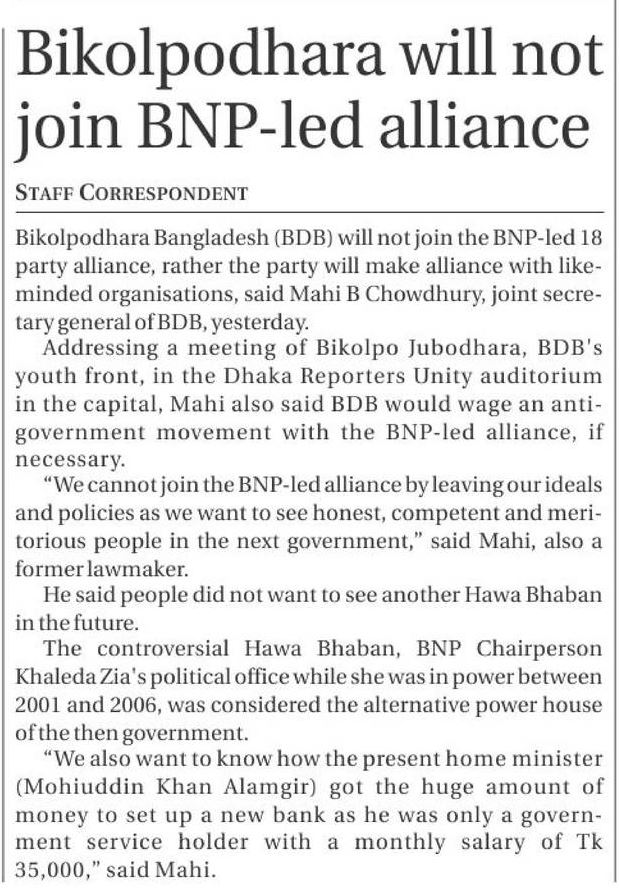 Bikolpodhara will not join BNP-led alliance

STAFF CORRESPONDENT

Bikolpodhara Bangladesh (BDB) will not join the BNP-led 18 party alliance, rather the party will make alliance with like-minded organisations, said Mahi B Chowdhury, joint secretary general of BDB, yesterday.

Addressing a meeting of Bikolpo Jubodhara, BDB's youth front, in the Dhaka Reporters Unity auditorium in the capital, Mahi also said BDB would wage an anti-government movement with the BNP-led alliance, if necessary.

"We cannot join the BNP-led alliance by leaving our ideals and policies as we want to see honest, competent and meritorious people in the next government," said Mahi, also a former lawmaker.

He said people did not want to see another Hawa Bhaban in the future.

The controversial Hawa Bhaban, BNP Chairperson Khaleda Zia's political office while she was in power between 2001 and 2006, was considered the alternative power house of the then government.

"We also want to know how the present home minister (Mohiuddin Khan Alamgir) got the huge amount of money to set up a new bank as he was only a government service holder with a monthly salary of Tk 35,000," said Mahi.